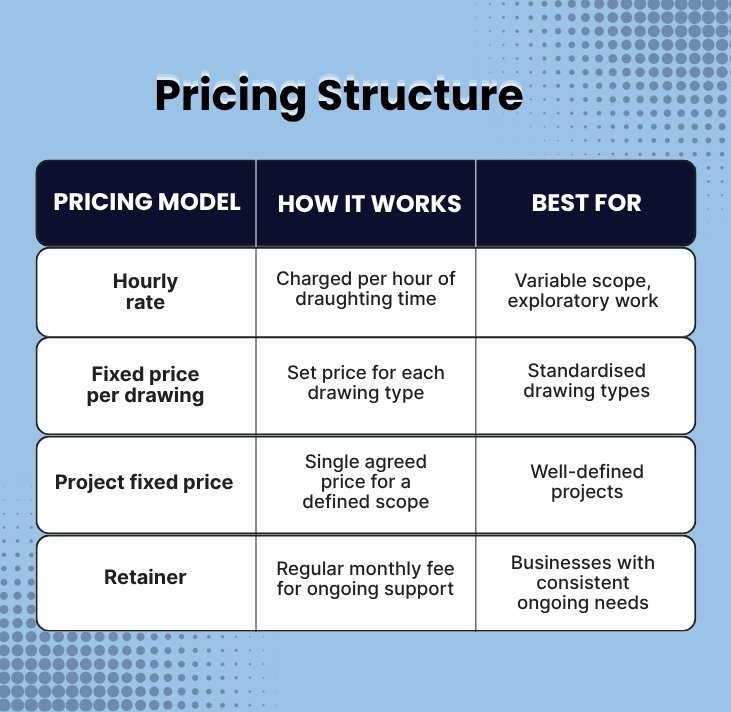 Pricing Structure

| PRICING MODEL | HOW IT WORKS | BEST FOR |
|---|---|---|
| Hourly rate | Charged per hour of draughting time | Variable scope, exploratory work |
| Fixed price per drawing | Set price for each drawing type | Standardised drawing types |
| Project fixed price | Single agreed price for a defined scope | Well-defined projects |
| Retainer | Regular monthly fee for ongoing support | Businesses with consistent ongoing needs |